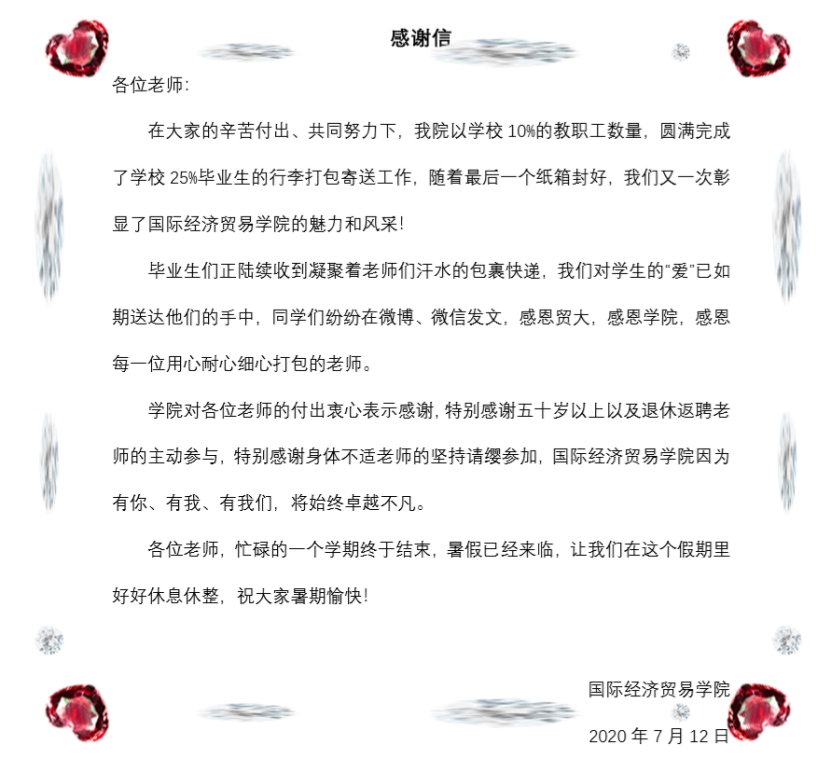 感谢信

各位老师:

在大家的辛苦付出、共同努力下，我院以学校 10%的教职工数量，圆满完成了学校 25%毕业生的行李打包寄送工作，随着最后一个纸箱封好，我们又一次彰显了国际经济贸易学院的魅力和风采!

毕业生们正陆续收到凝聚着老师们汗水的包裹快递，我们对学生的"爱"已如期送达他们的手中，同学们纷纷在微博、微信发文，感恩贸大，感恩学院，感恩每一位用心耐心细心打包的老师。

学院对各位老师的付出衷心表示感谢，特别感谢五十岁以上以及退休返聘老师的主动参与，特别感谢身体不适老师的坚持请缨参加，国际经济贸易学院因为有你、有我、有我们，将始终卓越不凡。

各位老师，忙碌的一个学期终于结束，暑假已经来临，让我们在这个假期里好好休息休整，祝大家暑期愉快!

国际经济贸易学院

2020 年 7 月 12 日